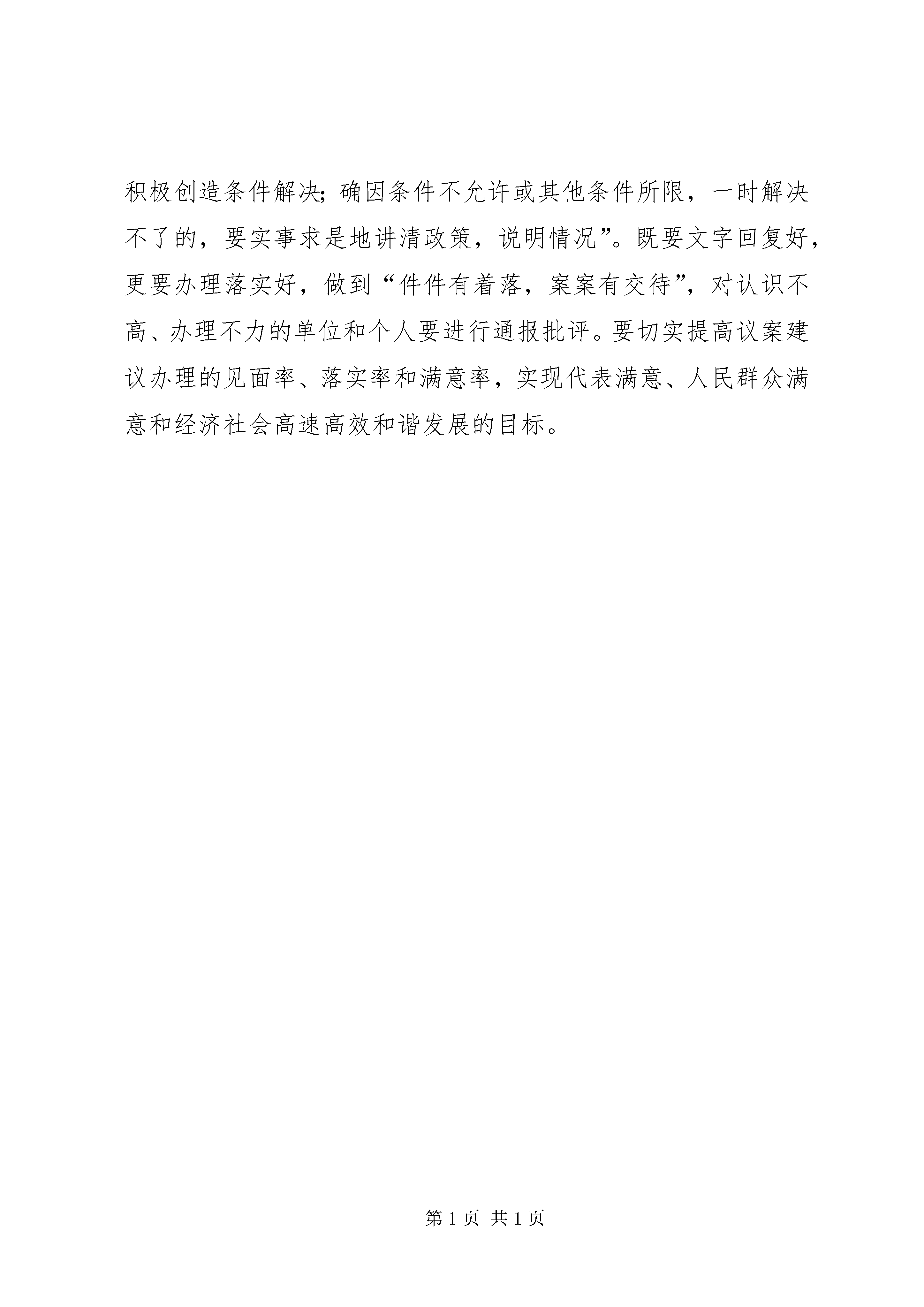 积极创造条件解决；确因条件不允许或其他条件所限，一时解决不了的，要实事求是地讲清政策，说明情况”。既要文字回复好，更要办理落实好，做到“件件有着落，案案有交待”，对认识不高、办理不力的单位和个人要进行通报批评。要切实提高议案建议办理的见面率、落实率和满意率，实现代表满意、人民群众满意和经济社会高速高效和谐发展的目标。

第 1 页 共 1 页